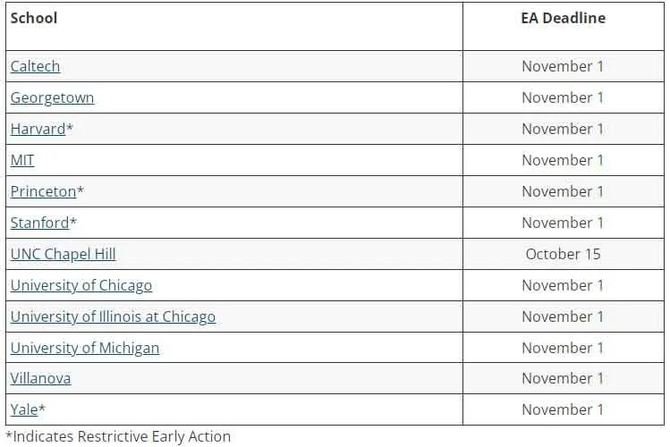 | School | EA Deadline |
|---|---|
| Caltech | November 1 |
| Georgetown | November 1 |
| Harvard* | November 1 |
| MIT | November 1 |
| Princeton* | November 1 |
| Stanford* | November 1 |
| UNC Chapel Hill | October 15 |
| University of Chicago | November 1 |
| University of Illinois at Chicago | November 1 |
| University of Michigan | November 1 |
| Villanova | November 1 |
| Yale* | November 1 |

*Indicates Restrictive Early Action